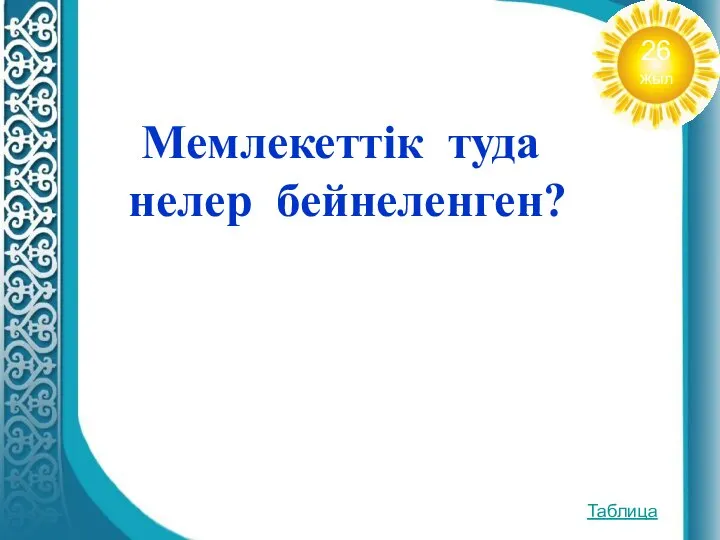 26
жыл

Мемлекеттік туда нелер бейнеленген?

Таблица